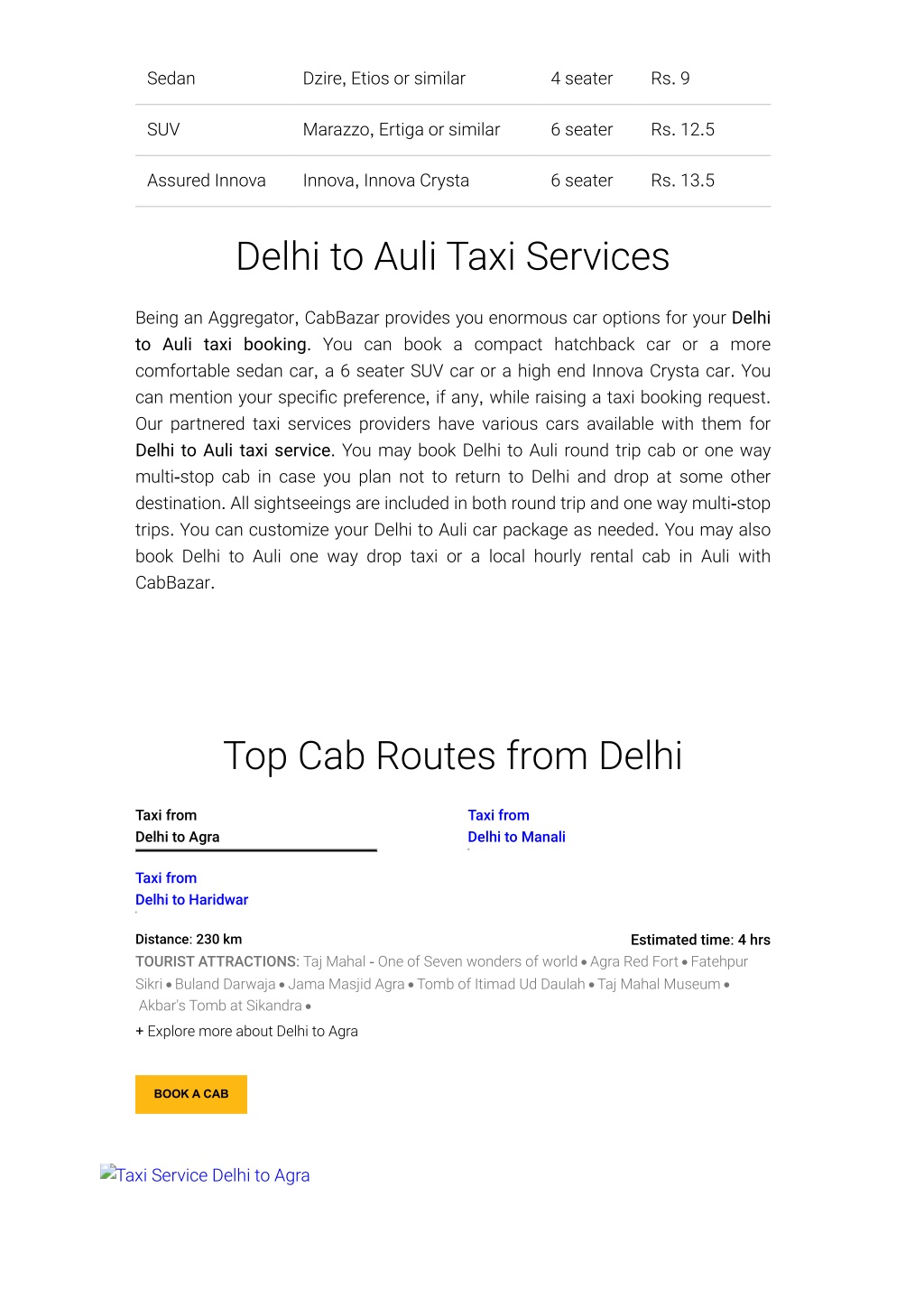 | Sedan | Dzire, Etios or similar | 4 seater | Rs. 9 |
|---|---|---|---|
| SUV | Marazzo, Ertiga or similar | 6 seater | Rs. 12.5 |
| Assured Innova | Innova, Innova Crysta | 6 seater | Rs. 13.5 |

Delhi to Auli Taxi Services

Being an Aggregator, CabBazar provides you enormous car options for your Delhi to Auli taxi booking. You can book a compact hatchback car or a more comfortable sedan car, a 6 seater SUV car or a high end Innova Crysta car. You can mention your specific preference, if any, while raising a taxi booking request. Our partnered taxi services providers have various cars available with them for Delhi to Auli taxi service. You may book Delhi to Auli round trip cab or one way multi-stop cab in case you plan not to return to Delhi and drop at some other destination. All sightseeings are included in both round trip and one way multi-stop trips. You can customize your Delhi to Auli car package as needed. You may also book Delhi to Auli one way drop taxi or a local hourly rental cab in Auli with CabBazar.

Top Cab Routes from Delhi

Taxi from Delhi to Agra

Taxi from Delhi to Manali

Taxi from Delhi to Haridwar

Distance: 230 km

Estimated time: 4 hrs

TOURIST ATTRACTIONS: Taj Mahal - One of Seven wonders of world • Agra Red Fort • Fatehpur Sikri • Buland Darwaja • Jama Masjid Agra • Tomb of Itimad Ud Daulah • Taj Mahal Museum • Akbar's Tomb at Sikandra •

+ Explore more about Delhi to Agra

BOOK A CAB

Taxi Service Delhi to Agra